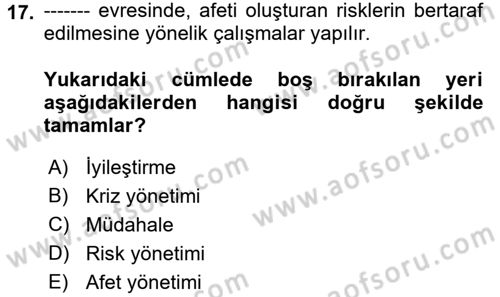 17. ------- evresinde, afeti oluşturan risklerin bertaraf edilmesine yönelik çalışmalar yapılır.

Yukarıdaki cümlede boş bırakılan yeri aşağıdakilerden hangisi doğru şekilde tamamlar?

A) İyileştirme
B) Kriz yönetimi
C) Müdahale
D) Risk yönetimi
E) Afet yönetimi

www.aofsoru.com